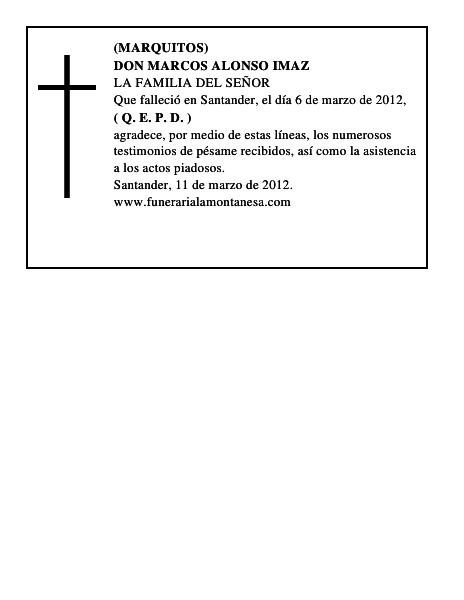 (MARQUITOS)
DON MARCOS ALONSO IMAZ
LA FAMILIA DEL SEÑOR
Que falleció en Santander, el día 6 de marzo de 2012,
( Q. E. P. D. )
agradece, por medio de estas líneas, los numerosos testimonios de pésame recibidos, así como la asistencia a los actos piadosos.
Santander, 11 de marzo de 2012.
www.funerarialamontanesa.com